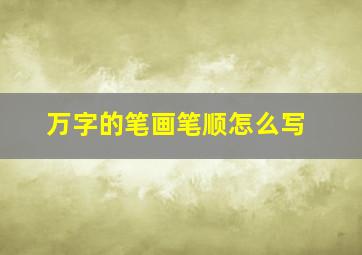 万字的笔画笔顺怎么写